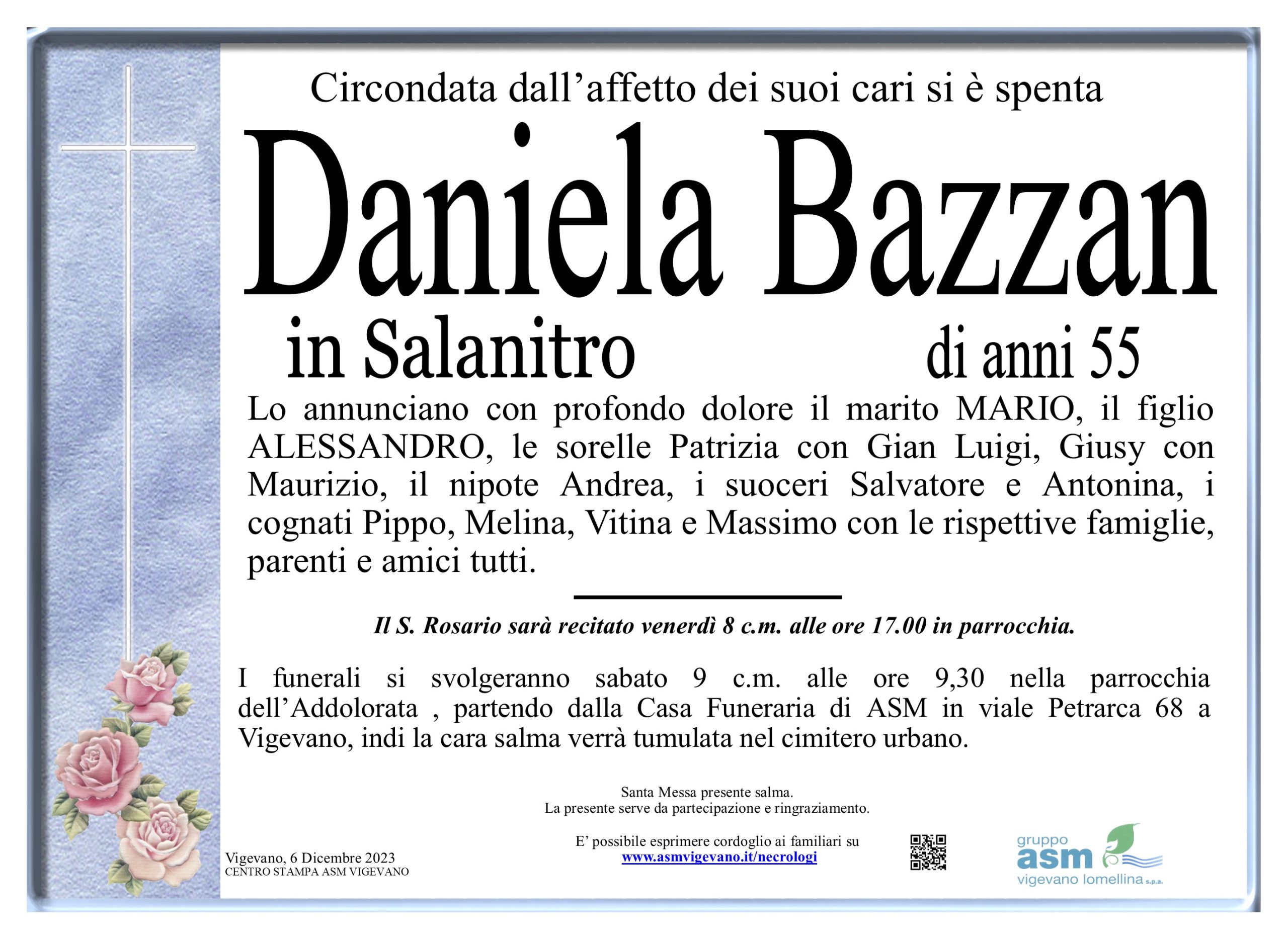 Circondata dall’affetto dei suoi cari si è spenta

Daniela Bazzan

in Salanitro

di anni 55

Lo annunciano con profondo dolore il marito MARIO, il figlio ALESSANDRO, le sorelle Patrizia con Gian Luigi, Giusy con Maurizio, il nipote Andrea, i suoceri Salvatore e Antonina, i cognati Pippo, Melina, Vitina e Massimo con le rispettive famiglie, parenti e amici tutti.

Il S. Rosario sarà recitato venerdì 8 c.m. alle ore 17.00 in parrocchia.

I funerali si svolgeranno sabato 9 c.m. alle ore 9,30 nella parrocchia dell’Addolorata , partendo dalla Casa Funeraria di ASM in viale Petrarca 68 a Vigevano, indi la cara salma verrà tumulata nel cimitero urbano.

Santa Messa presente salma.
La presente serve da partecipazione e ringraziamento.

E’ possibile esprimere cordoglio ai familiari su
www.asmvigevano.it/necrologi

Vigevano, 6 Dicembre 2023
CENTRO STAMPA ASM VIGEVANO

gruppo
asm
vigevano lomellina s.p.a.